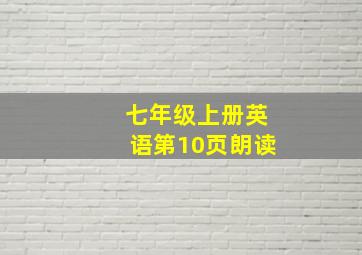 七年级上册英语第10页朗读